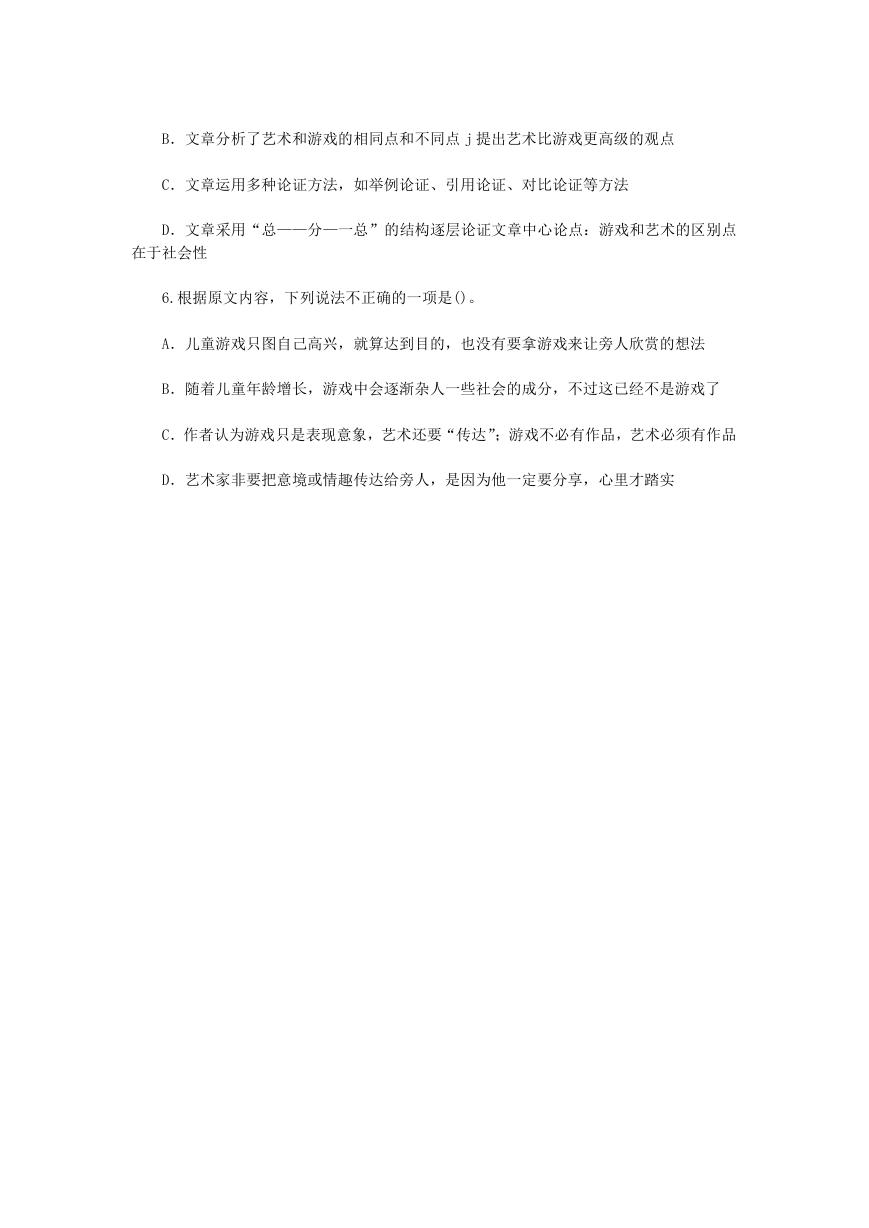 B. 文章分析了艺术和游戏的相同点和不同点 j 提出艺术比游戏更高级的观点

C. 文章运用多种论证方法，如举例论证、引用论证、对比论证等方法

D. 文章采用“总——分——总”的结构逐层论证文章中心论点：游戏和艺术的区别点在于社会性

6.根据原文内容，下列说法不正确的一项是()。

A. 儿童游戏只图自己高兴，就算达到目的，也没有要拿游戏来让旁人欣赏的想法

B. 随着儿童年龄增长，游戏中会逐渐杂人一些社会的成分，不过这已经不是游戏了

C. 作者认为游戏只是表现意象，艺术还要“传达”；游戏不必有作品，艺术必须有作品

D. 艺术家非要把意境或情趣传达给旁人，是因为他一定要分享，心里才踏实